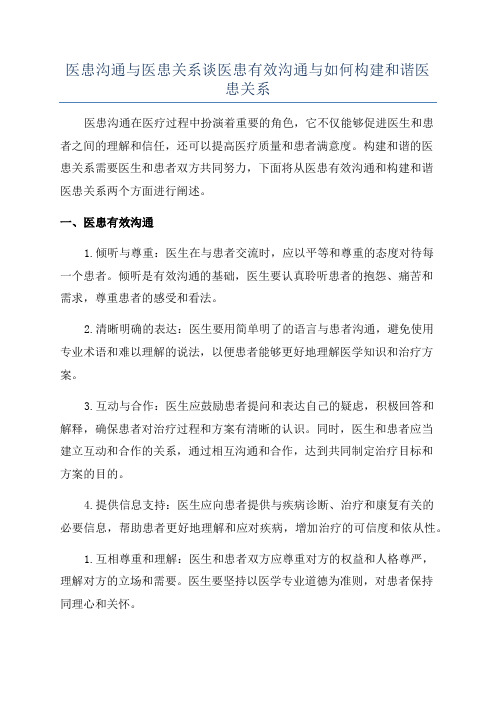 医患沟通与医患关系谈医患有效沟通与如何构建和谐医患关系

医患沟通在医疗过程中扮演着重要的角色，它不仅能够促进医生和患者之间的理解和信任，还可以提高医疗质量和患者满意度。构建和谐的医患关系需要医生和患者双方共同努力，下面将从医患有效沟通和构建和谐医患关系两个方面进行阐述。

一、医患有效沟通

1.倾听与尊重：医生在与患者交流时，应以平等和尊重的态度对待每一个患者。倾听是有效沟通的基础，医生要认真聆听患者的抱怨、痛苦和需求，尊重患者的感受和看法。

2.清晰明确的表达：医生要用简单明了的语言与患者沟通，避免使用专业术语和难以理解的说法，以便患者能够更好地理解医学知识和治疗方案。

3.互动与合作：医生应鼓励患者提问和表达自己的疑虑，积极回答和解释，确保患者对治疗过程和方案有清晰的认识。同时，医生和患者应当建立互动和合作的关系，通过相互沟通和合作，达到共同制定治疗目标和方案的目的。

4.提供信息支持：医生应向患者提供与疾病诊断、治疗和康复有关的必要信息，帮助患者更好地理解和应对疾病，增加治疗的可信度和依从性。

1.互相尊重和理解：医生和患者双方应尊重对方的权益和人格尊严，理解对方的立场和需要。医生要坚持以医学专业道德为准则，对患者保持同理心和关怀。